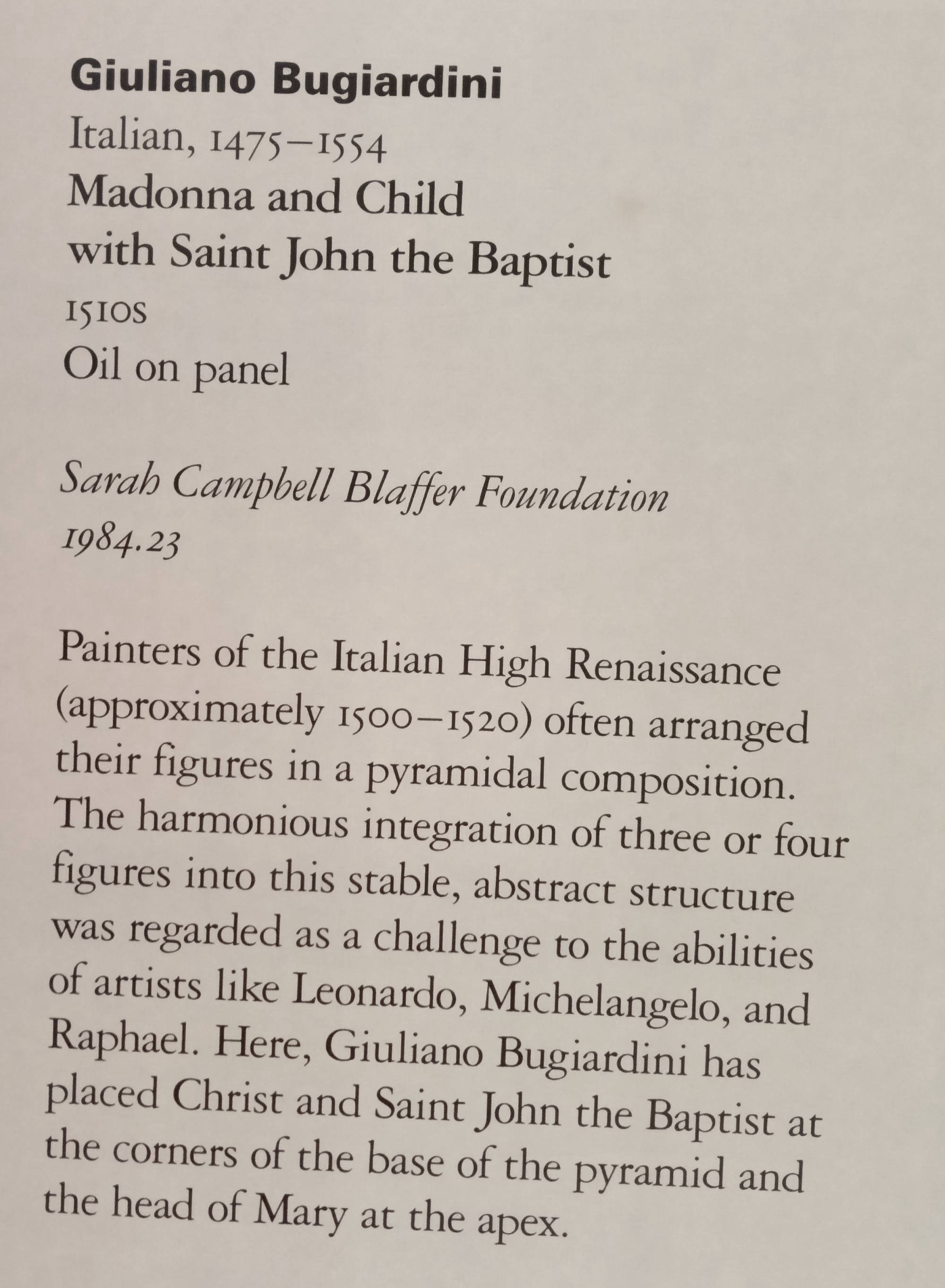 Giuliano Bugiardini
Italian, 1475–1554
Madonna and Child
with Saint John the Baptist
1510s
Oil on panel

Sarah Campbell Blaffer Foundation
1984.23

Painters of the Italian High Renaissance (approximately 1500–1520) often arranged their figures in a pyramidal composition. The harmonious integration of three or four figures into this stable, abstract structure was regarded as a challenge to the abilities of artists like Leonardo, Michelangelo, and Raphael. Here, Giuliano Bugiardini has placed Christ and Saint John the Baptist at the corners of the base of the pyramid and the head of Mary at the apex.